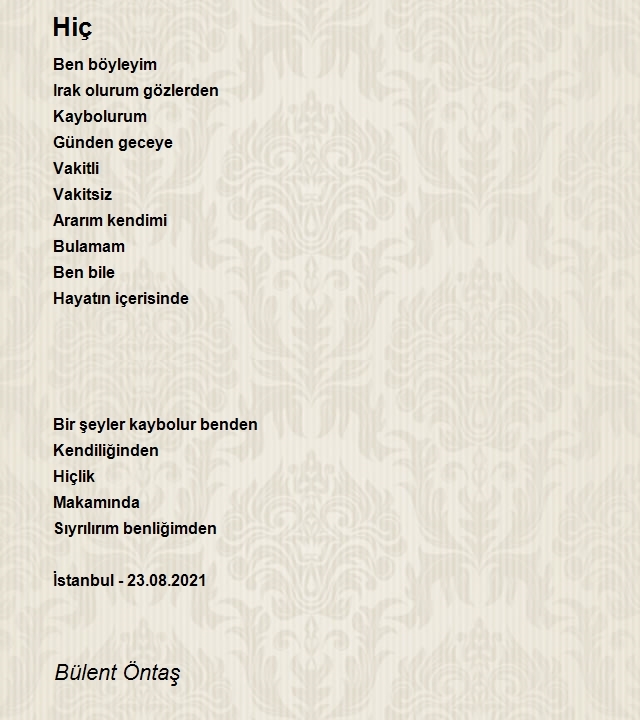 Hiç

Ben böyleyim
Irak olurum gözlerden
Kaybolurum
Günden geceye
Vakitli
Vakitsiz
Ararım kendimi
Bulamam
Ben bile
Hayatın içerisinde

Bir şeyler kaybolur benden
Kendiliğinden
Hiçlik
Makamında
Sıyrılırım benliğimden

İstanbul - 23.08.2021

Bülent Öntaş